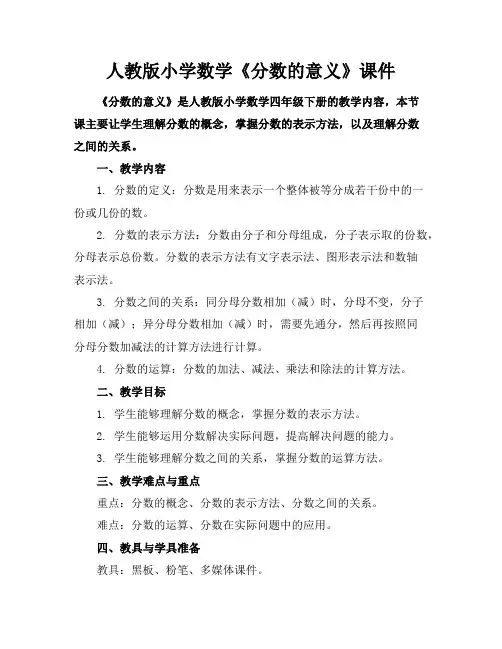 人教版小学数学《分数的意义》课件

《分数的意义》是人教版小学数学四年级下册的教学内容，本节课主要让学生理解分数的概念，掌握分数的表示方法，以及理解分数之间的关系。

一、教学内容

1. 分数的定义：分数是用来表示一个整体被等分成若干份中的一份或几份的数。

2. 分数的表示方法：分数由分子和分母组成，分子表示取的份数，分母表示总份数。分数的表示方法有文字表示法、图形表示法和数轴表示法。

3. 分数之间的关系：同分母分数相加（减）时，分母不变，分子相加（减）；异分母分数相加（减）时，需要先通分，然后再按照同分母分数加减法的计算方法进行计算。

4. 分数的运算：分数的加法、减法、乘法和除法的计算方法。

二、教学目标

1. 学生能够理解分数的概念，掌握分数的表示方法。

2. 学生能够运用分数解决实际问题，提高解决问题的能力。

3. 学生能够理解分数之间的关系，掌握分数的运算方法。

三、教学难点与重点

重点：分数的概念、分数的表示方法、分数之间的关系。

难点：分数的运算、分数在实际问题中的应用。

四、教具与学具准备

教具：黑板、粉笔、多媒体课件。